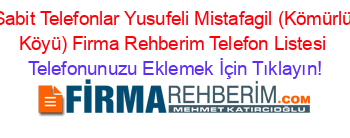 Sabit Telefonlar Yusufeli Mistafagil (Kömürlü Köyü) Firma Rehberim Telefon Listesi

Telefonunuzu Eklemek İçin Tıklayın!

FİRMAREHBERİM.COM
MEHMET KATIRCIOĞLU